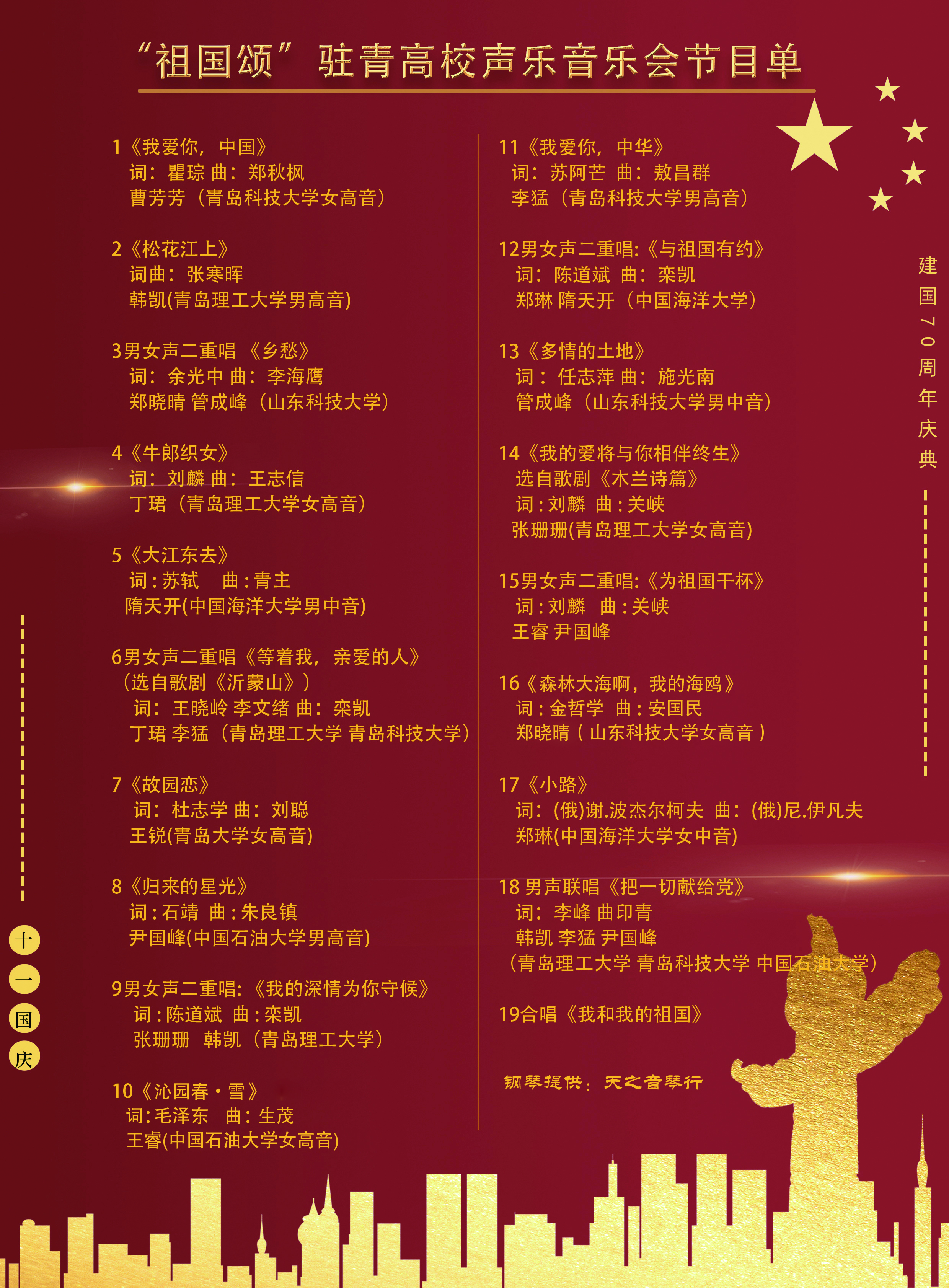 “祖国颂”驻青高校声乐音乐会节目单

1《我爱你，中国》
词：瞿琮 曲：郑秋枫
曹芳芳（青岛科技大学女高音）

2《松花江上》
词曲：张寒晖
韩凯(青岛理工大学男高音)

3男女声二重唱 《乡愁》
词：余光中 曲：李海鹰
郑晓晴 管成峰（山东科技大学）

4《牛郎织女》
词：刘麟 曲：王志信
丁珺（青岛理工大学女高音）

5《大江东去》
词：苏轼 曲：青主
隋天开(中国海洋大学男中音)

6男女声二重唱《等着我，亲爱的人》
（选自歌剧《沂蒙山》）
词：王晓岭 李文绪 曲：栾凯
丁珺 李猛（青岛理工大学 青岛科技大学）

7《故园恋》
词：杜志学 曲：刘聪
王锐(青岛大学女高音)

8《归来的星光》
词：石靖 曲：朱良镇
尹国峰(中国石油大学男高音)

9男女声二重唱：《我的深情为你守候》
词：陈道斌 曲：栾凯
张珊珊 韩凯（青岛理工大学）

10《沁园春·雪》
词：毛泽东 曲：生茂
王睿(中国石油大学女高音)

11《我爱你，中华》
词：苏阿芒 曲：敖昌群
李猛（青岛科技大学男高音）

12男女声二重唱：《与祖国有约》
词：陈道斌 曲：栾凯
郑琳 隋天开（中国海洋大学）

13《多情的土地》
词：任志萍 曲：施光南
管成峰（山东科技大学男中音）

14《我的爱将与你相伴终生》
选自歌剧《木兰诗篇》
词：刘麟 曲：关峡
张珊珊(青岛理工大学女高音)

15男女声二重唱：《为祖国干杯》
词：刘麟 曲：关峡
王睿 尹国峰

16《森林大海啊，我的海鸥》
词：金哲学 曲：安国民
郑晓晴（山东科技大学女高音）

17《小路》
词：(俄)谢.波杰尔柯夫 曲：(俄)尼.伊凡夫
郑琳(中国海洋大学女中音)

18 男声联唱《把一切献给党》
词：李峰 曲印青
韩凯 李猛 尹国峰
（青岛理工大学 青岛科技大学 中国石油大学）

19合唱《我和我的祖国》

钢琴提供：天之音琴行

建国70周年庆典

十一国庆